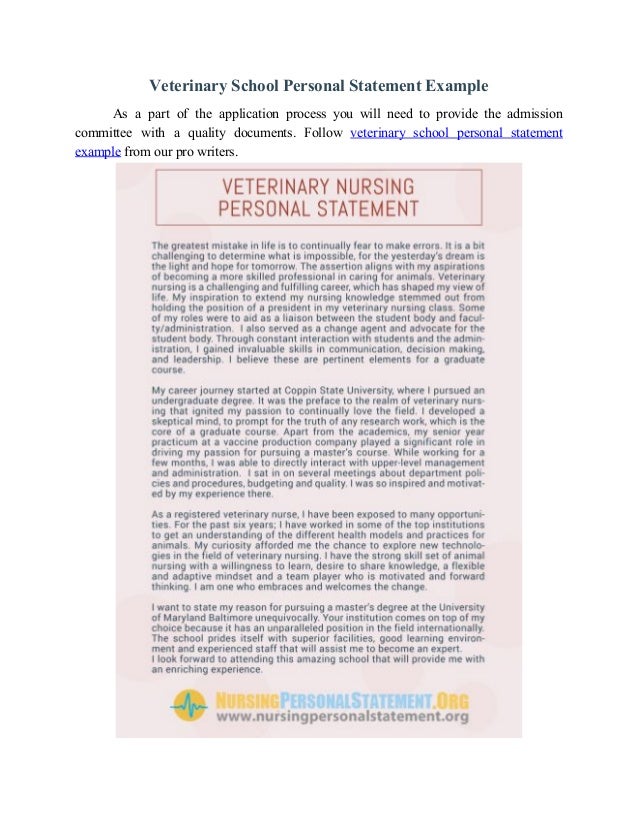 Veterinary School Personal Statement Example

As a part of the application process you will need to provide the admission committee with a quality documents. Follow veterinary school personal statement example from our pro writers.

VETERINARY NURSING PERSONAL STATEMENT

The greatest mistake in life is to continually fear to make errors. It is a bit challenging to determine what is impossible, for the yesterday's dream is the light and hope for tomorrow. The assertion aligns with my aspirations of becoming a more skilled professional in caring for animals. Veterinary nursing is a challenging and fulfilling career, which has shaped my view of life. My inspiration to extend my nursing knowledge stemmed out from holding the position of a president in my veterinary nursing class. Some of my roles were to aid as a liaison between the student body and faculty/administration. I also served as a change agent and advocate for the student body. Through constant interaction with students and the administration, I gained invaluable skills in communication, decision making, and leadership. I believe these are pertinent elements for a graduate course.

My career journey started at Coppin State University, where I pursued an undergraduate degree. It was the preface to the realm of veterinary nursing that ignited my passion to continually love the field. I developed a skeptical mind, to prompt for the truth of any research work, which is the core of a graduate course. Apart from the academics, my senior year practicum at a vaccine production company played a significant role in driving my passion for pursuing a master's course. While working for a few months, I was able to directly interact with upper-level management and administration. I sat in on several meetings about department policies and procedures, budgeting and quality. I was so inspired and motivated by my experience there.

As a registered veterinary nurse, I have been exposed to many opportunities. For the past six years; I have worked in some of the top institutions to get an understanding of the different health models and practices for animals. My curiosity afforded me the chance to explore new technologies in the field of veterinary nursing. I have the strong skill set of animal nursing with a willingness to learn, desire to share knowledge, a flexible and adaptive mindset and a team player who is motivated and forward thinking. I am one who embraces and welcomes the change.

I want to state my reason for pursuing a master's degree at the University of Maryland Baltimore unequivocally. Your institution comes on top of my choice because it has an unparalleled position in the field internationally. The school prides itself with superior facilities, good learning environment and experienced staff that will assist me to become an expert.
I look forward to attending this amazing school that will provide me with an enriching experience.

NURSINGPERSONALSTATEMENT.ORG
www.nursingpersonalstatement.org